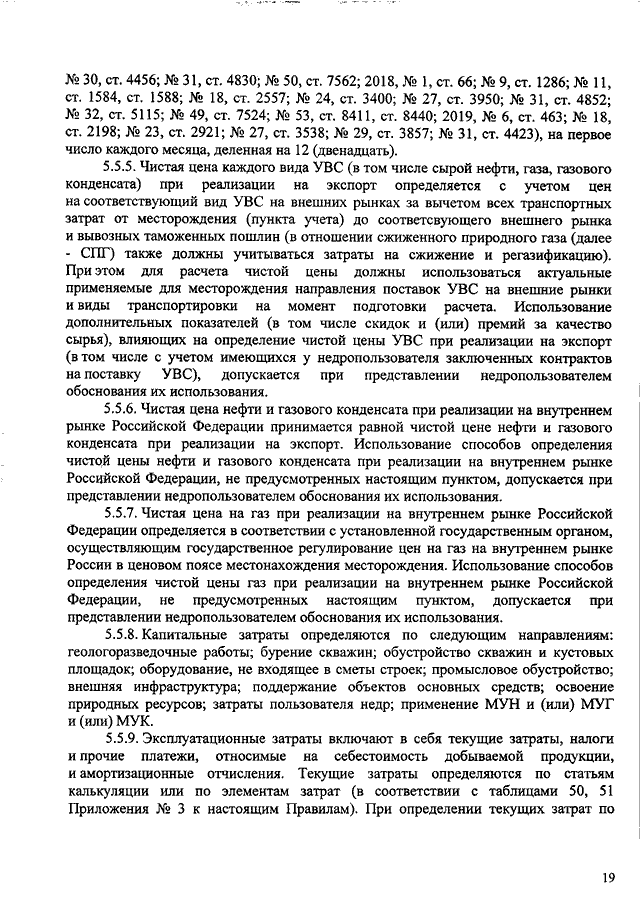 № 30, ст. 4456; № 31, ст. 4830; № 50, ст. 7562; 2018, № 1, ст. 66; № 9, ст. 1286; № 11, ст. 1584, ст. 1588; № 18, ст. 2557; № 24, ст. 3400; № 27, ст. 3950; № 31, ст. 4852; № 32, ст. 5115; № 49, ст. 7524; № 53, ст. 8411, ст. 8440; 2019, № 6, ст. 463; № 18, ст. 2198; № 23, ст. 2921; № 27, ст. 3538; № 29, ст. 3857; № 31, ст. 4423), на первое число каждого месяца, деленная на 12 (двенадцать).

5.5.5. Чистая цена каждого вида УВС (в том числе сырой нефти, газа, газового конденсата) при реализации на экспорт определяется с учетом цен на соответствующий вид УВС на внешних рынках за вычетом всех транспортных затрат от месторождения (пункта учета) до соответствующего внешнего рынка и вывозных таможенных пошлин (в отношении сжиженного природного газа (далее - СПГ) также должны учитываться затраты на сжижение и регазификацию). При этом для расчета чистой цены должны использоваться актуальные применяемые для месторождения направления поставок УВС на внешние рынки и виды транспортировки на момент подготовки расчета. Использование дополнительных показателей (в том числе скидок и (или) премий за качество сырья), влияющих на определение чистой цены УВС при реализации на экспорт (в том числе с учетом имеющихся у недропользователя заключенных контрактов на поставку УВС), допускается при представлении недропользователем обоснования их использования.

5.5.6. Чистая цена нефти и газового конденсата при реализации на внутреннем рынке Российской Федерации принимается равной чистой цене нефти и газового конденсата при реализации на экспорт. Использование способов определения чистой цены нефти и газового конденсата при реализации на внутреннем рынке Российской Федерации, не предусмотренных настоящим пунктом, допускается при представлении недропользователем обоснования их использования.

5.5.7. Чистая цена на газ при реализации на внутреннем рынке Российской Федерации определяется в соответствии с установленной государственным органом, осуществляющим государственное регулирование цен на газ на внутреннем рынке России в ценовом поясе местонахождения месторождения. Использование способов определения чистой цены газ при реализации на внутреннем рынке Российской Федерации, не предусмотренных настоящим пунктом, допускается при представлении недропользователем обоснования их использования.

5.5.8. Капитальные затраты определяются по следующим направлениям: геологоразведочные работы; бурение скважин; обустройство скважин и кустовых площадок; оборудование, не входящее в сметы строек; промысловое обустройство; внешняя инфраструктура; поддержание объектов основных средств; освоение природных ресурсов; затраты пользователя недр; применение МУН и (или) МУГ и (или) МУК.

5.5.9. Эксплуатационные затраты включают в себя текущие затраты, налоги и прочие платежи, относимые на себестоимость добываемой продукции, и амортизационные отчисления. Текущие затраты определяются по статьям калькуляции или по элементам затрат (в соответствии с таблицами 50, 51 Приложения № 3 к настоящим Правилам). При определении текущих затрат по

19